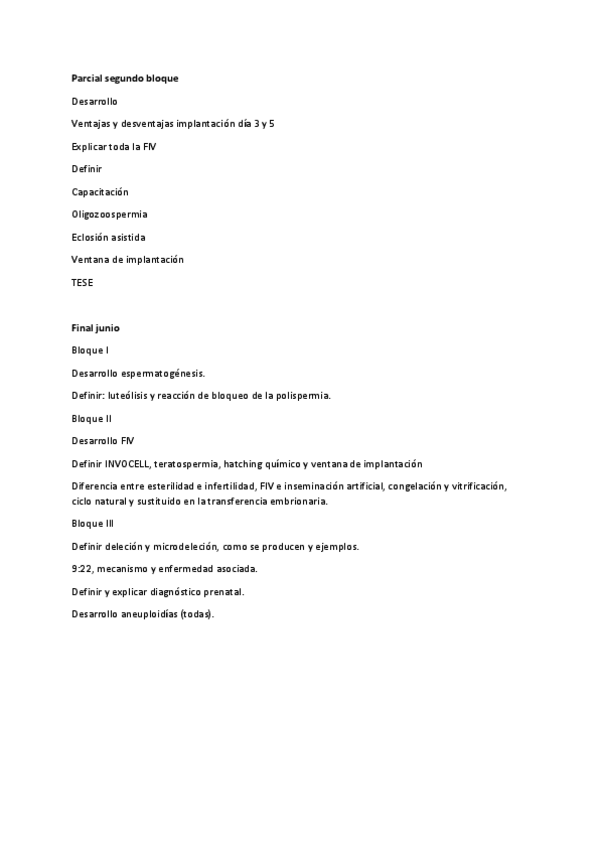 Parcial segundo bloque

Desarrollo

Ventajas y desventajas implantación día 3 y 5

Explicar toda la FIV

Definir

Capacitación

Oligozoospermia

Eclosión asistida

Ventana de implantación

TESE

Final junio

Bloque I

Desarrollo espermatogénesis.

Definir: luteólisis y reacción de bloqueo de la polispermia.

Bloque II

Desarrollo FIV

Definir INVOCELL, teratospermia, hatching químico y ventana de implantación

Diferencia entre esterilidad e infertilidad, FIV e inseminación artificial, congelación y vitrificación, ciclo natural y sustituido en la transferencia embrionaria.

Bloque III

Definir deleción y microdeleción, como se producen y ejemplos.

9:22, mecanismo y enfermedad asociada.

Definir y explicar diagnóstico prenatal.

Desarrollo aneuploidías (todas).